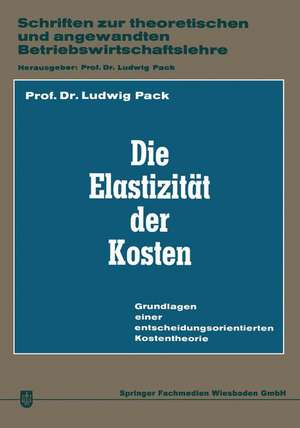 Schriften zur theoretischen und angewandten Betriebswirtschaftslehre

Herausgeber: Prof. Dr. Ludwig Pack

Prof. Dr. Ludwig Pack

Die Elastizität der Kosten

Grundlagen einer entscheidungsorientierten Kostentheorie

Springer Fachmedien Wiesbaden GmbH